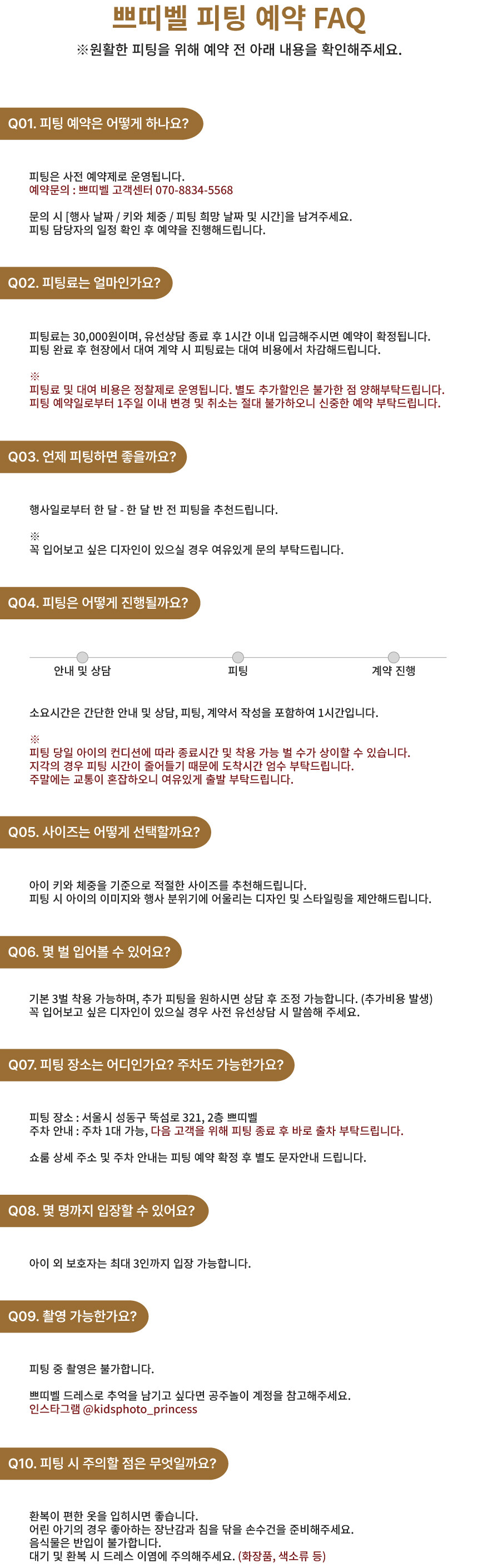 쁘띠벨 피팅 예약 FAQ

※원활한 피팅을 위해 예약 전 아래 내용을 확인해주세요.

Q01. 피팅 예약은 어떻게 하나요?

피팅은 사전 예약제로 운영됩니다.
예약문의 : 쁘띠벨 고객센터 070-8834-5568

문의 시 [행사 날짜 / 키와 체중 / 피팅 희망 날짜 및 시간]을 남겨주세요.
피팅 담당자의 일정 확인 후 예약을 진행해드립니다.

Q02. 피팅료는 얼마인가요?

피팅료는 30,000원이며, 유선상담 종료 후 1시간 이내 입금해주시면 예약이 확정됩니다.
피팅 완료 후 현장에서 대여 계약 시 피팅료는 대여 비용에서 차감해드립니다.

※
피팅료 및 대여 비용은 정찰제로 운영됩니다. 별도 추가할인은 불가한 점 양해부탁드립니다.
피팅 예약일로부터 1주일 이내 변경 및 취소는 절대 불가하오니 신중한 예약 부탁드립니다.

Q03. 언제 피팅하면 좋을까요?

행사일로부터 한 달 - 한 달 반 전 피팅을 추천드립니다.

※
꼭 입어보고 싶은 디자인이 있으실 경우 여유있게 문의 부탁드립니다.

Q04. 피팅은 어떻게 진행될까요?

안내 및 상담
피팅
계약 진행

소요시간은 간단한 안내 및 상담, 피팅, 계약서 작성을 포함하여 1시간입니다.

※
피팅 당일 아이의 컨디션에 따라 종료시간 및 착용 가능 벌 수가 상이할 수 있습니다.
지각의 경우 피팅 시간이 줄어들기 때문에 도착시간 엄수 부탁드립니다.
주말에는 교통이 혼잡하오니 여유있게 출발 부탁드립니다.

Q05. 사이즈는 어떻게 선택할까요?

아이 키와 체중을 기준으로 적절한 사이즈를 추천해드립니다.
피팅 시 아이의 이미지와 행사 분위기에 어울리는 디자인 및 스타일링을 제안해드립니다.

Q06. 몇 벌 입어볼 수 있어요?

기본 3벌 착용 가능하며, 추가 피팅을 원하시면 상담 후 조정 가능합니다. (추가비용 발생)
꼭 입어보고 싶은 디자인이 있으실 경우 사전 유선상담 시 말씀해 주세요.

Q07. 피팅 장소는 어디인가요? 주차도 가능한가요?

피팅 장소 : 서울시 성동구 뚝섬로 321, 2층 쁘띠벨
주차 안내 : 주차 1대 가능, 다음 고객을 위해 피팅 종료 후 바로 출차 부탁드립니다.

쇼룸 상세 주소 및 주차 안내는 피팅 예약 확정 후 별도 문자안내 드립니다.

Q08. 몇 명까지 입장할 수 있어요?

아이 외 보호자는 최대 3인까지 입장 가능합니다.

Q09. 촬영 가능한가요?

피팅 중 촬영은 불가합니다.

쁘띠벨 드레스로 추억을 남기고 싶다면 공주놀이 계정을 참고해주세요.
인스타그램 @kidsphoto_princess

Q10. 피팅 시 주의할 점은 무엇일까요?

환복이 편한 옷을 입히시면 좋습니다.
어린 아기의 경우 좋아하는 장난감과 침을 닦을 손수건을 준비해주세요.
음식물은 반입이 불가합니다.
대기 및 환복 시 드레스 이염에 주의해주세요. (화장품, 색소류 등)